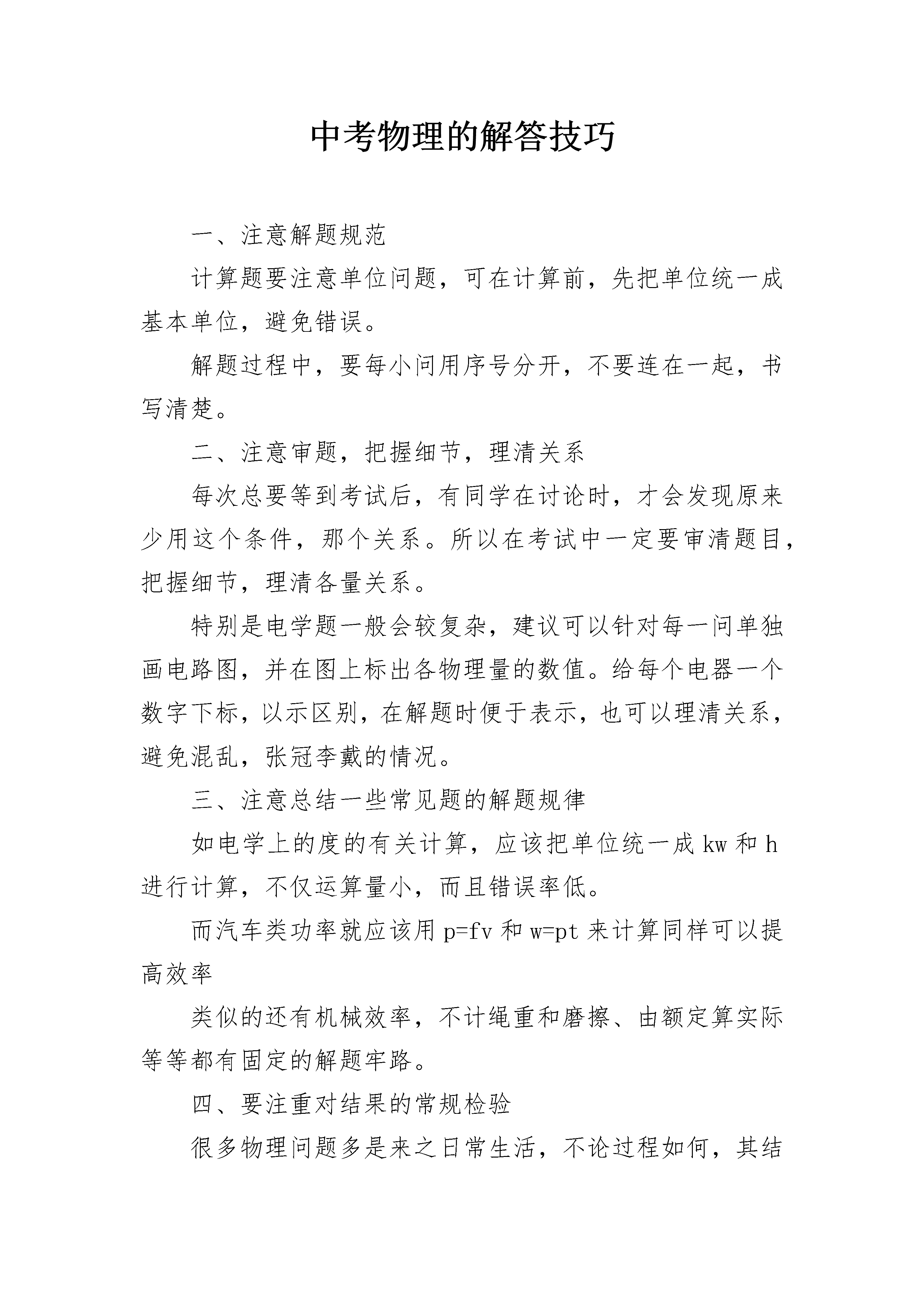 中考物理的解答技巧

一、注意解题规范

计算题要注意单位问题，可在计算前，先把单位统一成基本单位，避免错误。

解题过程中，要每小问用序号分开，不要连在一起，书写清楚。

二、注意审题，把握细节，理清关系

每次总要等到考试后，有同学在讨论时，才会发现原来少用这个条件，那个关系。所以在考试中一定要审清题目，把握细节，理清各量关系。

特别是电学题一般会较复杂，建议可以针对每一问单独画电路图，并在图上标出各物理量的数值。给每个电器一个数字下标，以示区别，在解题时便于表示，也可以理清关系，避免混乱，张冠李戴的情况。

三、注意总结一些常见题的解题规律

如电学上的度的有关计算，应该把单位统一成 kw 和 h 进行计算，不仅运算量小，而且错误率低。

而汽车类功率就应该用 p=fv 和 w=pt 来计算同样可以提高效率

类似的还有机械效率，不计绳重和磨擦、由额定算实际等等都有固定的解题牢路。

四、要注重对结果的常规检验

很多物理问题多是来之日常生活，不论过程如何，其结